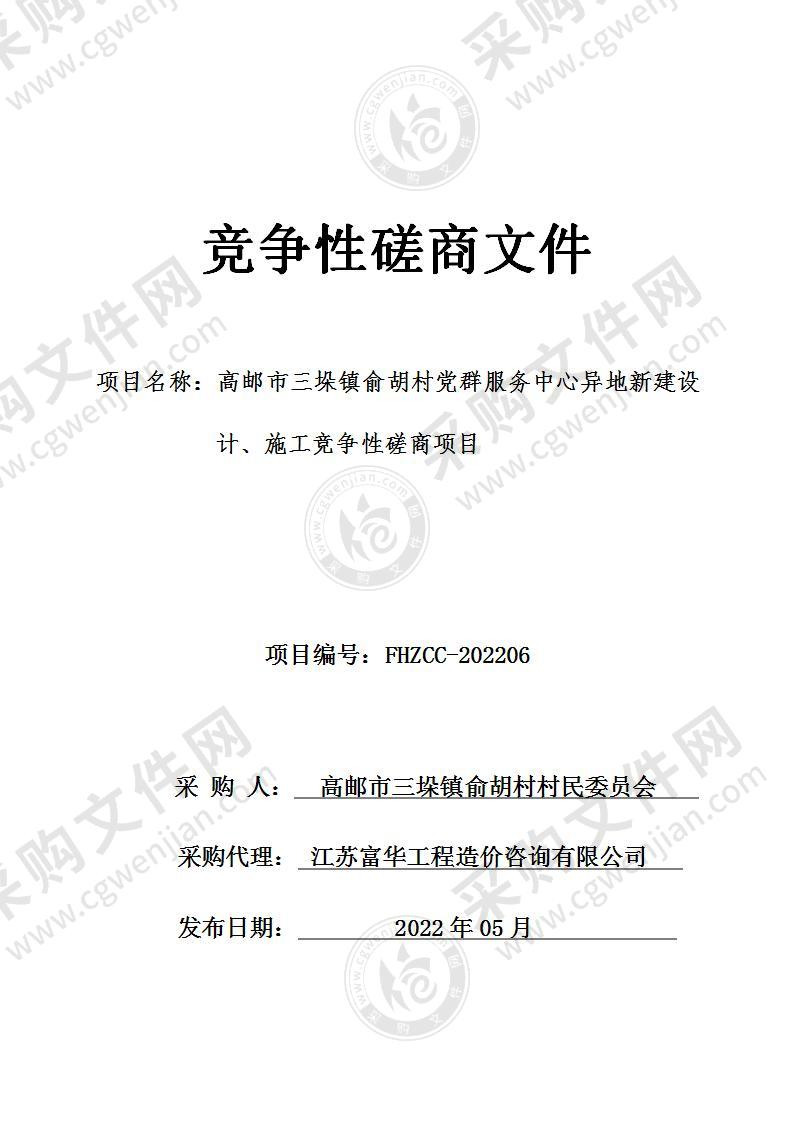 采购文件网
www.cgwenjian.com

竞争性磋商文件

项目名称：高邮市三垛镇俞胡村党群服务中心异地新建设计、施工竞争性磋商项目

项目编号：FHZCC-202206

采 购 人： 高邮市三垛镇俞胡村村民委员会

采购代理： 江苏富华工程造价咨询有限公司

发布日期： 2022 年 05 月